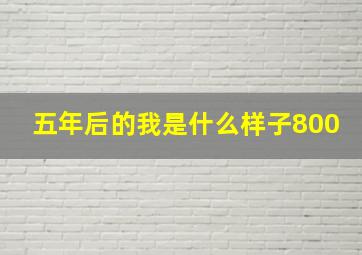 五年后的我是什么样子800